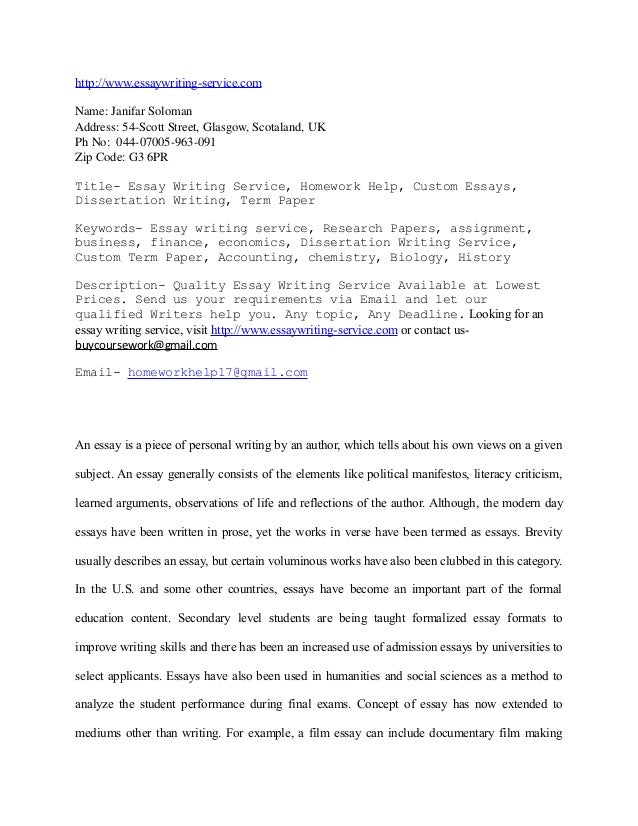 http://www.essaywriting-service.com

Name: Janifar Soloman
Address: 54-Scott Street, Glasgow, Scotaland, UK
Ph No: 044-07005-963-091
Zip Code: G3 6PR

Title- Essay Writing Service, Homework Help, Custom Essays, Dissertation Writing, Term Paper

Keywords- Essay writing service, Research Papers, assignment, business, finance, economics, Dissertation Writing Service, Custom Term Paper, Accounting, chemistry, Biology, History

Description- Quality Essay Writing Service Available at Lowest Prices. Send us your requirements via Email and let our qualified Writers help you. Any topic, Any Deadline. Looking for an essay writing service, visit http://www.essaywriting-service.com or contact us- buycoursework@gmail.com

Email- homeworkhelp17@gmail.com

An essay is a piece of personal writing by an author, which tells about his own views on a given subject. An essay generally consists of the elements like political manifestos, literacy criticism, learned arguments, observations of life and reflections of the author. Although, the modern day essays have been written in prose, yet the works in verse have been termed as essays. Brevity usually describes an essay, but certain voluminous works have also been clubbed in this category. In the U.S. and some other countries, essays have become an important part of the formal education content. Secondary level students are being taught formalized essay formats to improve writing skills and there has been an increased use of admission essays by universities to select applicants. Essays have also been used in humanities and social sciences as a method to analyze the student performance during final exams. Concept of essay has now extended to mediums other than writing. For example, a film essay can include documentary film making